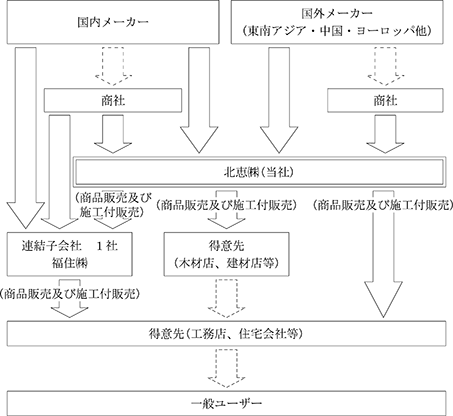 国内メーカー

国外メーカー
（東南アジア・中国・ヨーロッパ他）

商社

商社

北恵㈱（当社）

（商品販売及び施工付販売）

（商品販売及び施工付販売）

（商品販売及び施工付販売）

連結子会社　1社
福住㈱

得意先
（木材店、建材店等）

（商品販売及び施工付販売）

得意先（工務店、住宅会社等）

一般ユーザー